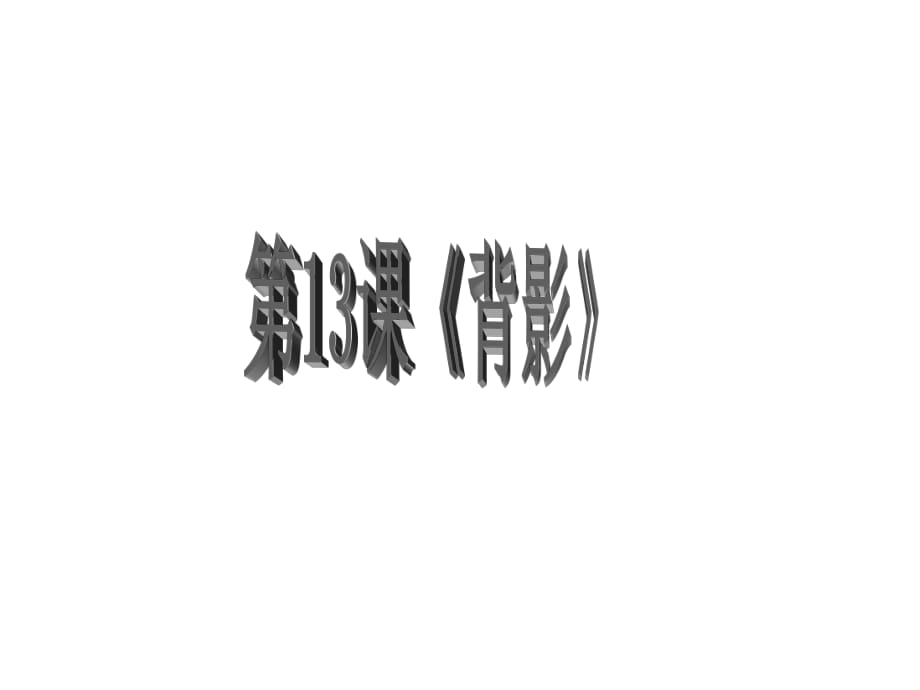 第13课《背影》